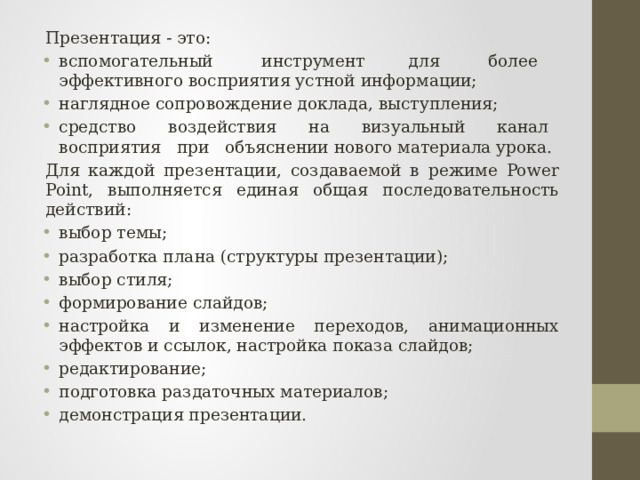 Презентация - это:

• вспомогательный инструмент для более эффективного восприятия устной информации;
• наглядное сопровождение доклада, выступления;
• средство воздействия на визуальный канал восприятия при объяснении нового материала урока.

Для каждой презентации, создаваемой в режиме Power Point, выполняется единая общая последовательность действий:

• выбор темы;
• разработка плана (структуры презентации);
• выбор стиля;
• формирование слайдов;
• настройка и изменение переходов, анимационных эффектов и ссылок, настройка показа слайдов;
• редактирование;
• подготовка раздаточных материалов;
• демонстрация презентации.